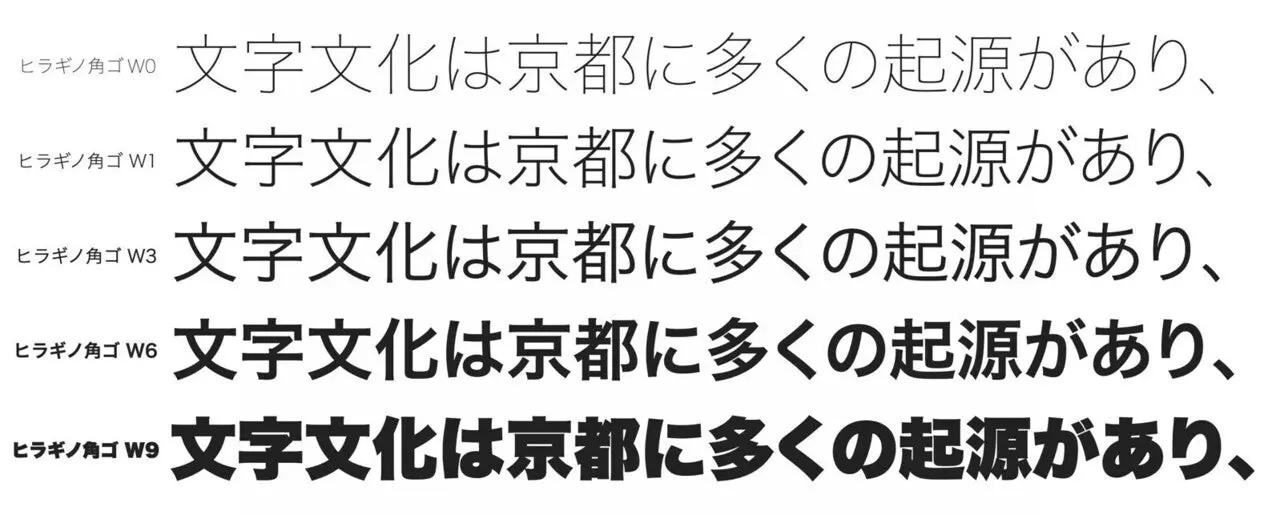 ヒラギノ角ゴ W0 文字文化は京都に多くの起源があり、

ヒラギノ角ゴ W1 文字文化は京都に多くの起源があり、

ヒラギノ角ゴ W3 文字文化は京都に多くの起源があり、

ヒラギノ角ゴ W6 文字文化は京都に多くの起源があり、

ヒラギノ角ゴ W9 文字文化は京都に多くの起源があり、